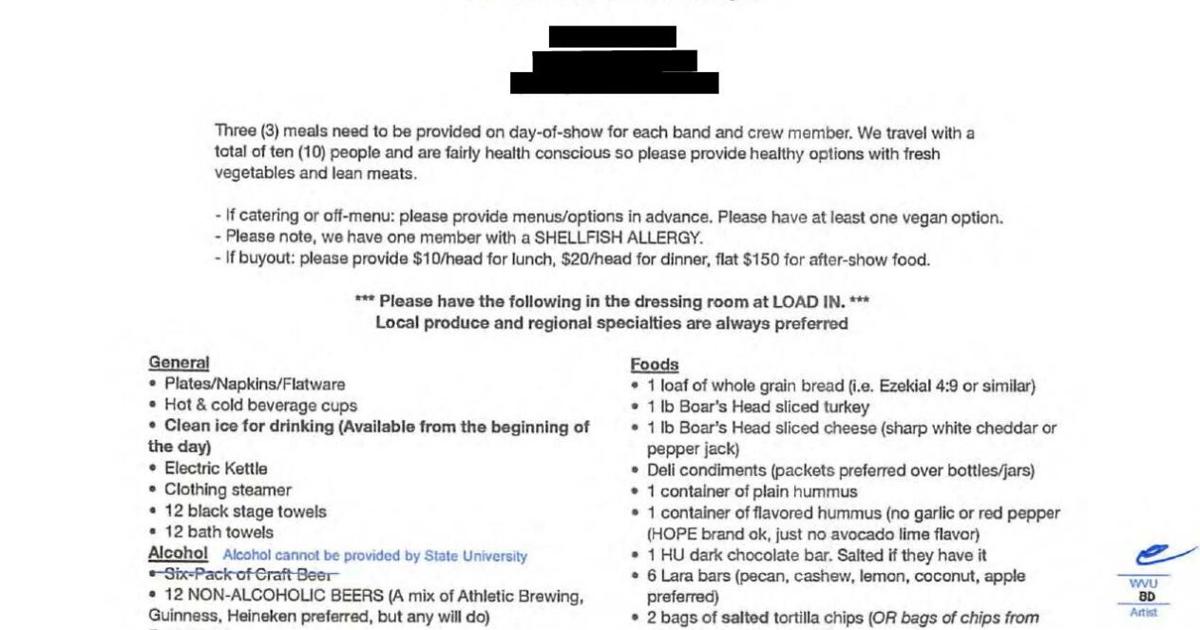 Three (3) meals need to be provided on day-of-show for each band and crew member. We travel with a total of ten (10) people and are fairly health conscious so please provide healthy options with fresh vegetables and lean meats.

- If catering or off-menu: please provide menus/options in advance. Please have at least one vegan option.
- Please note, we have one member with a SHELLFISH ALLERGY.
- If buyout: please provide $10/head for lunch, $20/head for dinner, flat $150 for after-show food.

*** Please have the following in the dressing room at LOAD IN. ***
Local produce and regional specialties are always preferred

General
• Plates/Napkins/Flatware
• Hot & cold beverage cups
• Clean ice for drinking (Available from the beginning of the day)
• Electric Kettle
• Clothing steamer
• 12 black stage towels
• 12 bath towels
Alcohol Alcohol cannot be provided by State University
• Six-Pack of Craft Beer
• 12 NON-ALCOHOLIC BEERS (A mix of Athletic Brewing, Guinness, Heineken preferred, but any will do)

Foods
• 1 loaf of whole grain bread (i.e. Ezekial 4:9 or similar)
• 1 lb Boar's Head sliced turkey
• 1 lb Boar's Head sliced cheese (sharp white cheddar or pepper jack)
• Deli condiments (packets preferred over bottles/jars)
• 1 container of plain hummus
• 1 container of flavored hummus (no garlic or red pepper (HOPE brand ok, just no avocado lime flavor)
• 1 HU dark chocolate bar. Salted if they have it
• 6 Lara bars (pecan, cashew, lemon, coconut, apple preferred)
• 2 bags of salted tortilla chips (OR bags of chips from

WVU
BD
Artist